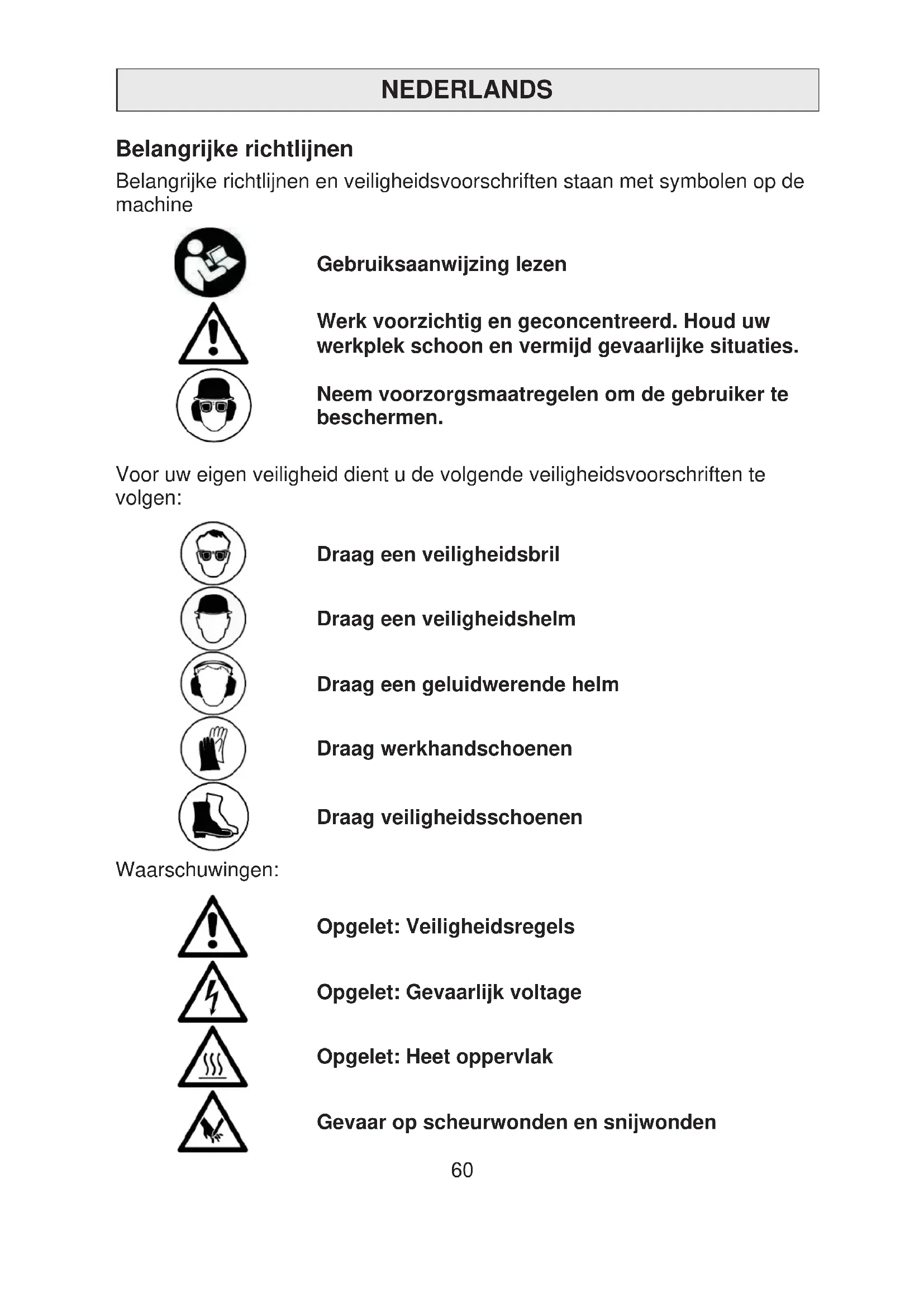 NEDERLANDS

Belangrijke richtlijnen

Belangrijke richtlijnen en veiligheidsvoorschriften staan met symbolen op de machine

Gebruiksaanwijzing lezen

Werk voorzichtig en geconcentreerd. Houd uw werkplek schoon en vermijd gevaarlijke situaties.

Neem voorzorgsmaatregelen om de gebruiker te beschermen.

Voor uw eigen veiligheid dient u de volgende veiligheidsvoorschriften te volgen:

Draag een veiligheidsbril

Draag een veiligheidshelm

Draag een geluidwerende helm

Draag werkhandschoenen

Draag veiligheidsschoenen

Waarschuwingen:

Opgelet: Veiligheidsregels

Opgelet: Gevaarlijk voltage

Opgelet: Heet oppervlak

Gevaar op scheurwonden en snijwonden

60